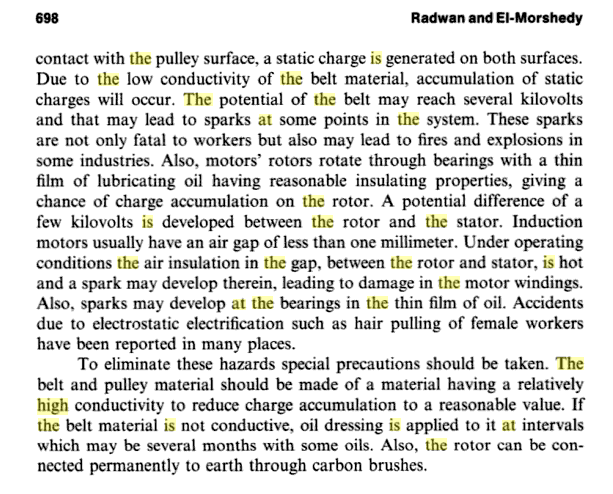 698 Radwan and El-Morshedy

contact with the pulley surface, a static charge is generated on both surfaces. Due to the low conductivity of the belt material, accumulation of static charges will occur. The potential of the belt may reach several kilovolts and that may lead to sparks at some points in the system. These sparks are not only fatal to workers but also may lead to fires and explosions in some industries. Also, motors' rotors rotate through bearings with a thin film of lubricating oil having reasonable insulating properties, giving a chance of charge accumulation on the rotor. A potential difference of a few kilovolts is developed between the rotor and the stator. Induction motors usually have an air gap of less than one millimeter. Under operating conditions the air insulation in the gap, between the rotor and stator, is hot and a spark may develop therein, leading to damage in the motor windings. Also, sparks may develop at the bearings in the thin film of oil. Accidents due to electrostatic electrification such as hair pulling of female workers have been reported in many places.

To eliminate these hazards special precautions should be taken. The belt and pulley material should be made of a material having a relatively high conductivity to reduce charge accumulation to a reasonable value. If the belt material is not conductive, oil dressing is applied to it at intervals which may be several months with some oils. Also, the rotor can be connected permanently to earth through carbon brushes.